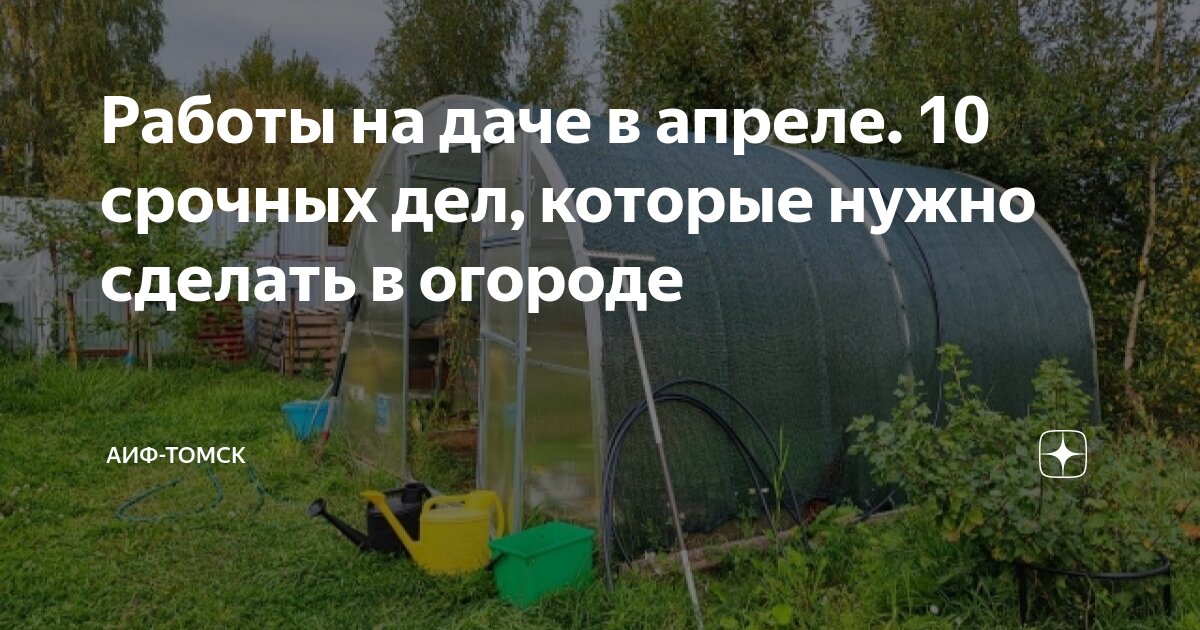 Работы на даче в апреле. 10 срочных дел, которые нужно сделать в огороде

АИФ-ТОМСК